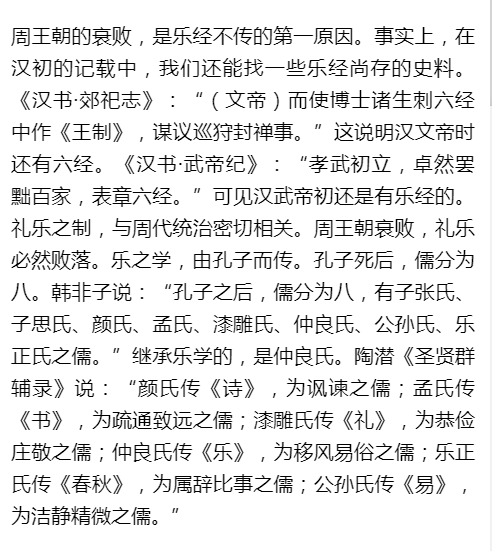 周王朝的衰败，是乐经不传的第一原因。事实上，在汉初的记载中，我们还能找一些乐经尚存的史料。《汉书·郊祀志》：“（文帝）而使博士诸生刺六经中作《王制》，谋议巡狩封禅事。”这说明汉文帝时还有六经。《汉书·武帝纪》：“孝武初立，卓然罢黜百家，表章六经。”可见汉武帝初还是有乐经的。礼乐之制，与周代统治密切相关。周王朝衰败，礼乐必然败落。乐之学，由孔子而传。孔子死后，儒分为八。韩非子说：“孔子之后，儒分为八，有子张氏、子思氏、颜氏、孟氏、漆雕氏、仲良氏、公孙氏、乐正氏之儒。”继承乐学的，是仲良氏。陶潜《圣贤群辅录》说：“颜氏传《诗》，为讽谏之儒；孟氏传《书》，为疏通致远之儒；漆雕氏传《礼》，为恭俭庄敬之儒；仲良氏传《乐》，为移风易俗之儒；乐正氏传《春秋》，为属辞比事之儒；公孙氏传《易》，为洁静精微之儒。”